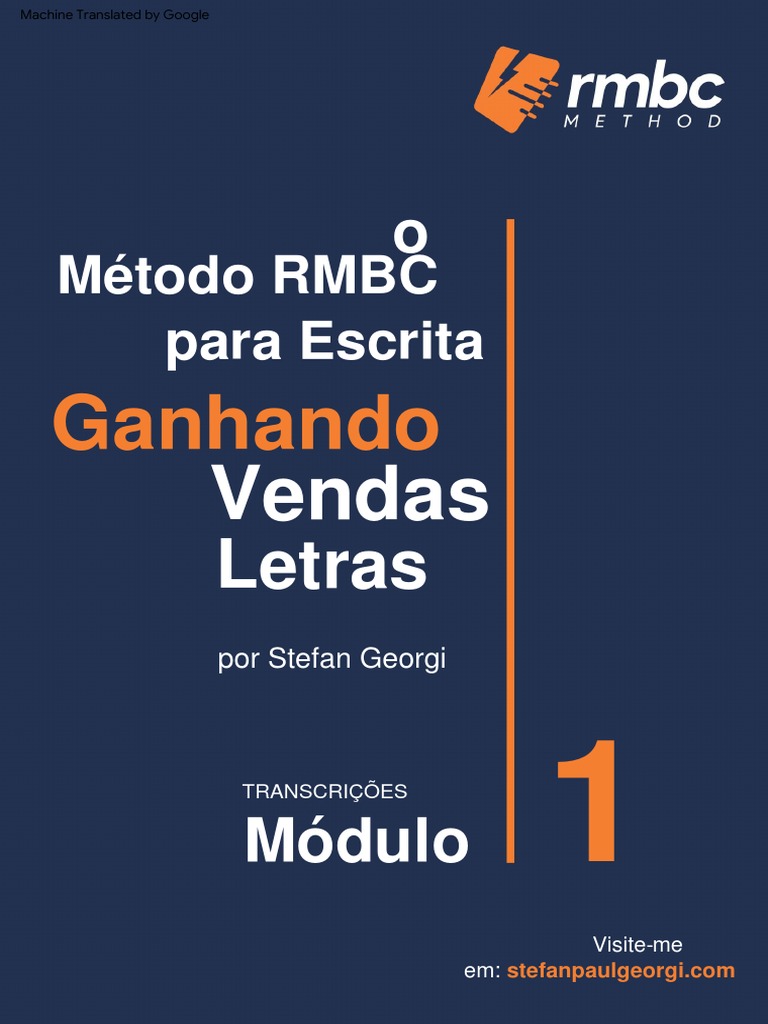 Machine Translated by Google

rmbc
METHOD

O
Método RMBC
para Escrita

Ganhando
Vendas
Letras

por Stefan Georgi

TRANSCRIÇÕES
Módulo

1

Visite-me
em: stefanpaulgeorgi.com